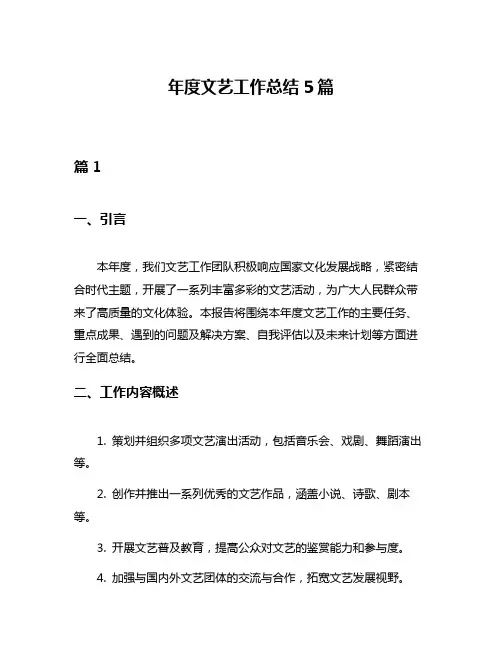 年度文艺工作总结 5 篇

篇 1

一、引言

本年度，我们文艺工作团队积极响应国家文化发展战略，紧密结合时代主题，开展了一系列丰富多彩的文艺活动，为广大人民群众带来了高质量的文化体验。本报告将围绕本年度文艺工作的主要任务、重点成果、遇到的问题及解决方案、自我评估以及未来计划等方面进行全面总结。

二、工作内容概述

1. 策划并组织多项文艺演出活动，包括音乐会、戏剧、舞蹈演出等。

2. 创作并推出一系列优秀的文艺作品，涵盖小说、诗歌、剧本等。

3. 开展文艺普及教育，提高公众对文艺的鉴赏能力和参与度。

4. 加强与国内外文艺团体的交流与合作，拓宽文艺发展视野。